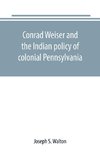 Conrad Weiser and the Indian policy of colonial Pennsylvania

Joseph S. Walton